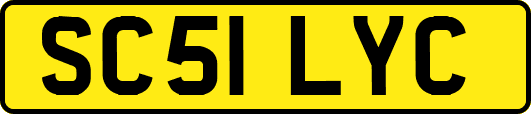 SC51 LYC